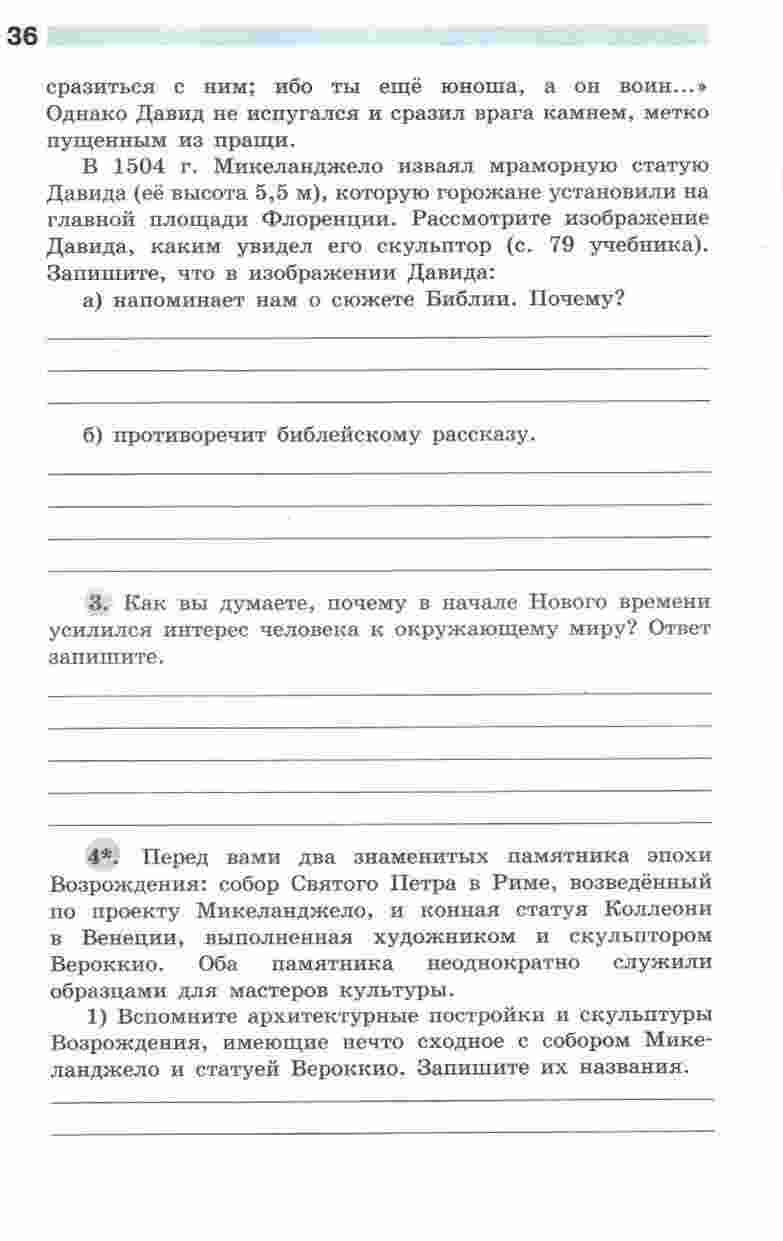 36

сразиться с ним; ибо ты ещё юноша, а он воин...» Однако Давид не испугался и сразил врага камнем, метко пущенным из пращи.

В 1504 г. Микеланджело изваял мраморную статую Давида (её высота 5,5 м), которую горожане установили на главной площади Флоренции. Рассмотрите изображение Давида, каким увидел его скульптор (с. 79 учебника). Запишите, что в изображении Давида:

а) напоминает нам о сюжете Библии. Почему?

б) противоречит библейскому рассказу.

3. Как вы думаете, почему в начале Нового времени усилился интерес человека к окружающему миру? Ответ запишите.

4*. Перед вами два знаменитых памятника эпохи Возрождения: собор Святого Петра в Риме, возведённый по проекту Микеланджело, и конная статуя Коллеони в Венеции, выполненная художником и скульптором Вероккио. Оба памятника неоднократно служили образцами для мастеров культуры.

1) Вспомните архитектурные постройки и скульптуры Возрождения, имеющие нечто сходное с собором Микеланджело и статуей Вероккио. Запишите их названия.